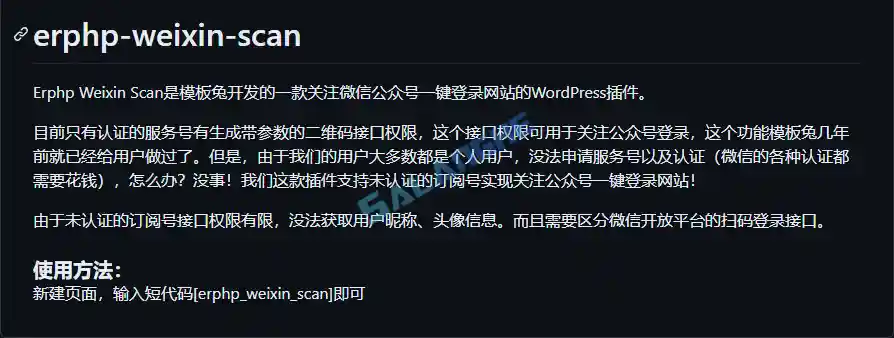 erphp-weixin-scan

Erphp Weixin Scan是模板兔开发的一款关注微信公众号一键登录网站的WordPress插件。

目前只有认证的服务号有生成带参数的二维码接口权限，这个接口权限可用于关注公众号登录，这个功能模板兔几年前就已经给用户做过了。但是，由于我们的用户大多数都是个人用户，没法申请服务号以及认证（微信的各种认证都需要花钱），怎么办？没事！我们这款插件支持未认证的订阅号实现关注公众号一键登录网站！

由于未认证的订阅号接口权限有限，没法获取用户昵称、头像信息。而且需要区分微信开放平台的扫码登录接口。

使用方法：
新建页面，输入短代码[erphp_weixin_scan]即可